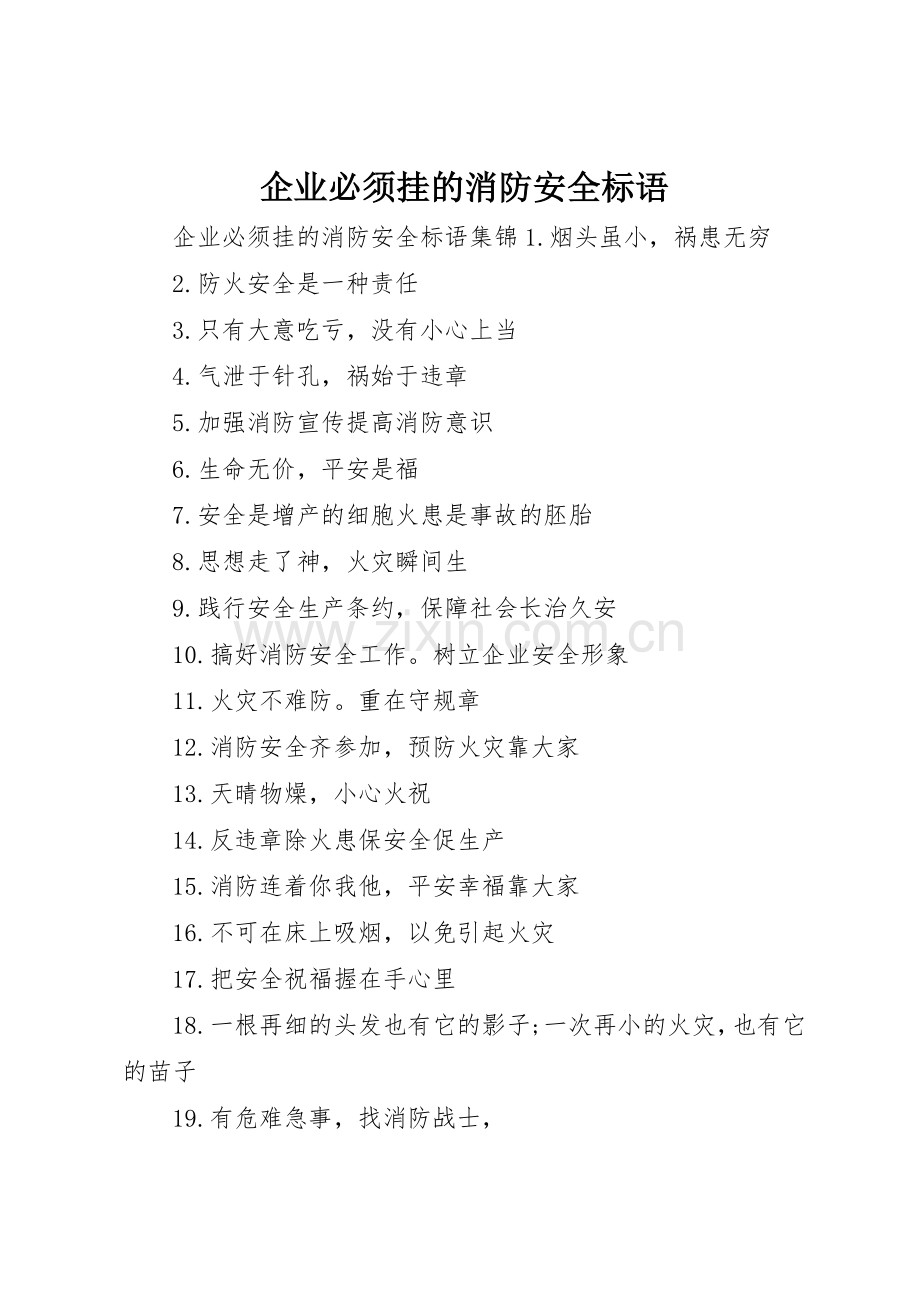 企业必须挂的消防安全标语

企业必须挂的消防安全标语集锦 1.烟头虽小，祸患无穷

2.防火安全是一种责任

3.只有大意吃亏，没有小心上当

4.气泄于针孔，祸始于违章

5.加强消防宣传提高消防意识

6.生命无价，平安是福

7.安全是增产的细胞火患是事故的胚胎

8.思想走了神，火灾瞬间生

9.践行安全生产条约，保障社会长治久安

10.搞好消防安全工作。树立企业安全形象

11.火灾不难防。重在守规章

12.消防安全齐参加，预防火灾靠大家

13.天晴物燥，小心火祝

14.反违章除火患保安全促生产

15.消防连着你我他，平安幸福靠大家

16.不可在床上吸烟，以免引起火灾

17.把安全祝福握在手心里

18.一根再细的头发也有它的影子;一次再小的火灾，也有它的苗子

19.有危难急事，找消防战士，

www.zixin.com.cn